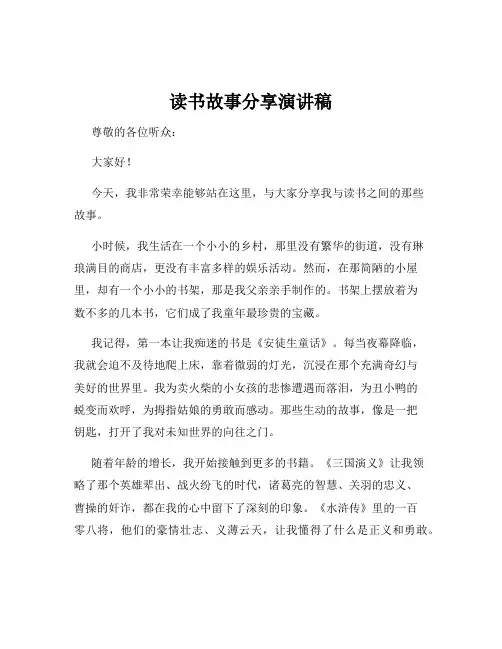 读书故事分享演讲稿

尊敬的各位听众：

大家好！

今天，我非常荣幸能够站在这里，与大家分享我与读书之间的那些故事。

小时候，我生活在一个小小的乡村，那里没有繁华的街道，没有琳琅满目的商店，更没有丰富多样的娱乐活动。然而，在那简陋的小屋里，却有一个小小的书架，那是我父亲亲手制作的。书架上摆放着为数不多的几本书，它们成了我童年最珍贵的宝藏。

我记得，第一本让我痴迷的书是《安徒生童话》。每当夜幕降临，我就会迫不及待地爬上床，靠着微弱的灯光，沉浸在那个充满奇幻与美好的世界里。我为卖火柴的小女孩的悲惨遭遇而落泪，为丑小鸭的蜕变而欢呼，为拇指姑娘的勇敢而感动。那些生动的故事，像是一把钥匙，打开了我对未知世界的向往之门。

随着年龄的增长，我开始接触到更多的书籍。《三国演义》让我领略了那个英雄辈出、战火纷飞的时代，诸葛亮的智慧、关羽的忠义、曹操的奸诈，都在我的心中留下了深刻的印象。《水浒传》里的一百零八将，他们的豪情壮志、义薄云天，让我懂得了什么是正义和勇敢。